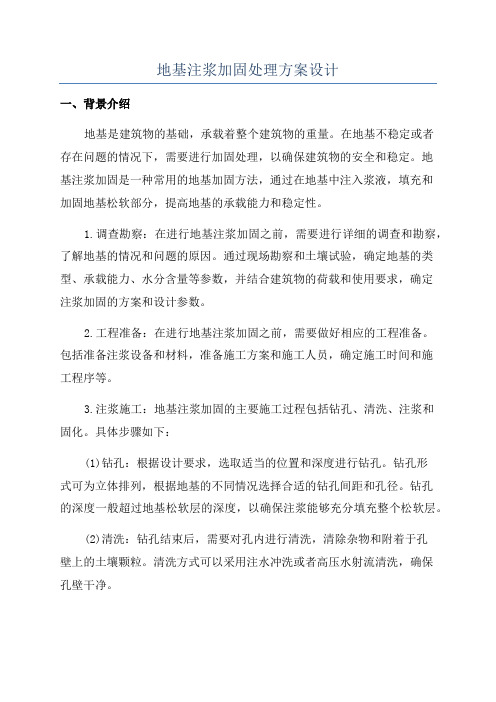 地基注浆加固处理方案设计

一、背景介绍

地基是建筑物的基础，承载着整个建筑物的重量。在地基不稳定或者存在问题的情况下，需要进行加固处理，以确保建筑物的安全和稳定。地基注浆加固是一种常用的地基加固方法，通过在地基中注入浆液，填充和加固地基松软部分，提高地基的承载能力和稳定性。

1.调查勘察：在进行地基注浆加固之前，需要进行详细的调查和勘察，了解地基的情况和问题的原因。通过现场勘察和土壤试验，确定地基的类型、承载能力、水分含量等参数，并结合建筑物的荷载和使用要求，确定注浆加固的方案和设计参数。

2.工程准备：在进行地基注浆加固之前，需要做好相应的工程准备。包括准备注浆设备和材料，准备施工方案和施工人员，确定施工时间和施工程序等。

3.注浆施工：地基注浆加固的主要施工过程包括钻孔、清洗、注浆和固化。具体步骤如下：

(1)钻孔：根据设计要求，选取适当的位置和深度进行钻孔。钻孔形式可为立体排列，根据地基的不同情况选择合适的钻孔间距和孔径。钻孔的深度一般超过地基松软层的深度，以确保注浆能够充分填充整个松软层。

(2)清洗：钻孔结束后，需要对孔内进行清洗，清除杂物和附着于孔壁上的土壤颗粒。清洗方式可以采用注水冲洗或者高压水射流清洗，确保孔壁干净。